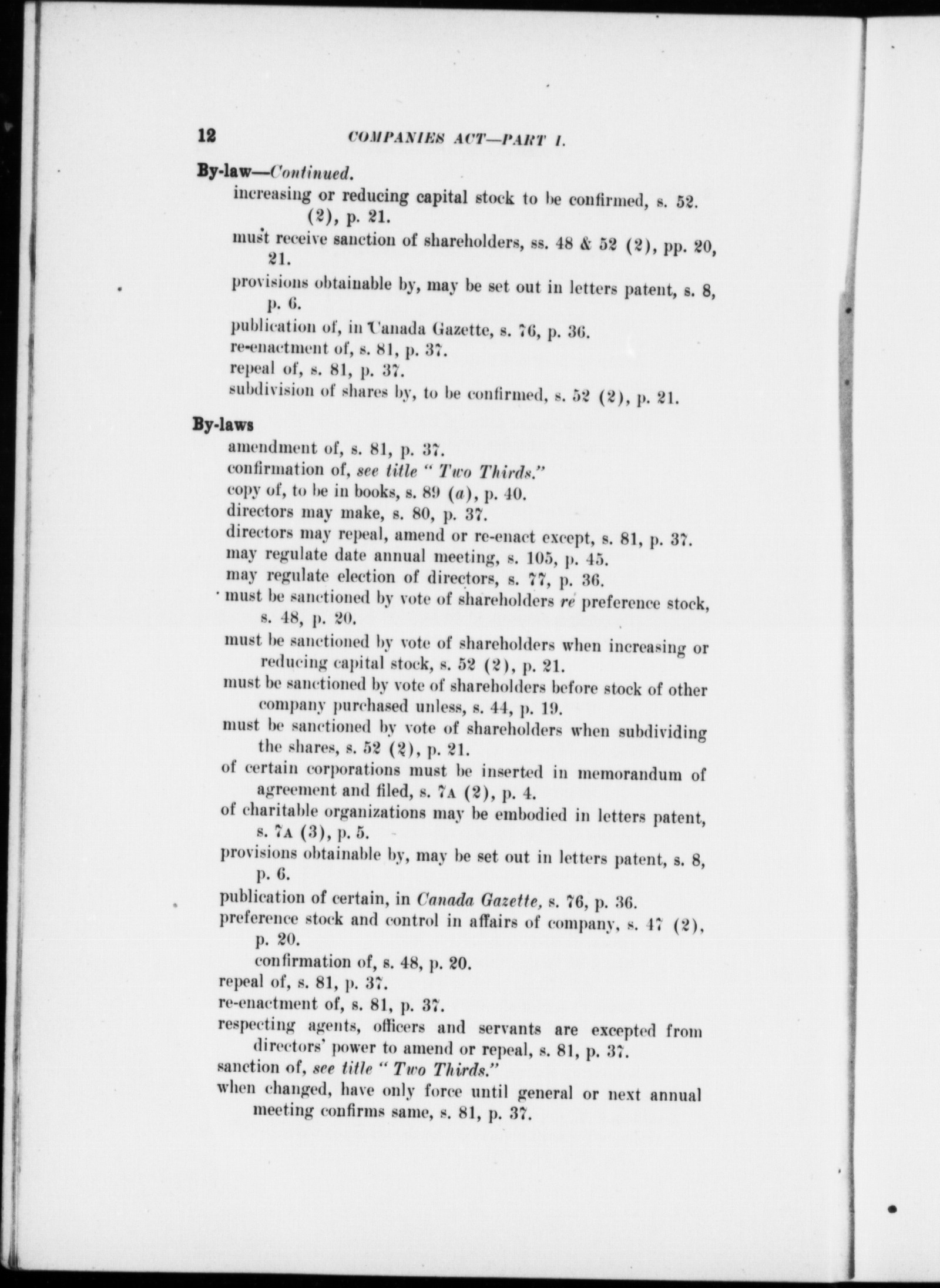 12 COMPANIES ACT—PART I.

By-law—Continued.
increasing or reducing capital stock to be confirmed, s. 52. (2), p. 21.
must receive sanction of shareholders, ss. 48 & 52 (2), pp. 20, 21.
provisions obtainable by, may be set out in letters patent, s. 8, p. 6.
publication of, in Canada Gazette, s. 76, p. 36.
re-enactment of, s. 81, p. 37.
repeal of, s. 81, p. 37.
subdivision of shares by, to be confirmed, s. 52 (2), p. 21.

By-laws
amendment of, s. 81, p. 37.
confirmation of, see title "Two Thirds."
copy of, to be in books, s. 89 (a), p. 40.
directors may make, s. 80, p. 37.
directors may repeal, amend or re-enact except, s. 81, p. 37.
may regulate date annual meeting, s. 105, p. 45.
may regulate election of directors, s. 77, p. 36.
must be sanctioned by vote of shareholders re preference stock, s. 48, p. 20.
must be sanctioned by vote of shareholders when increasing or reducing capital stock, s. 52 (2), p. 21.
must be sanctioned by vote of shareholders before stock of other company purchased unless, s. 44, p. 19.
must be sanctioned by vote of shareholders when subdividing the shares, s. 52 (2), p. 21.
of certain corporations must be inserted in memorandum of agreement and filed, s. 7A (2), p. 4.
of charitable organizations may be embodied in letters patent, s. 7A (3), p. 5.
provisions obtainable by, may be set out in letters patent, s. 8, p. 6.
publication of certain, in Canada Gazette, s. 76, p. 36.
preference stock and control in affairs of company, s. 47 (2), p. 20.
confirmation of, s. 48, p. 20.
repeal of, s. 81, p. 37.
re-enactment of, s. 81, p. 37.
respecting agents, officers and servants are excepted from directors' power to amend or repeal, s. 81, p. 37.
sanction of, see title "Two Thirds."
when changed, have only force until general or next annual meeting confirms same, s. 81, p. 37.